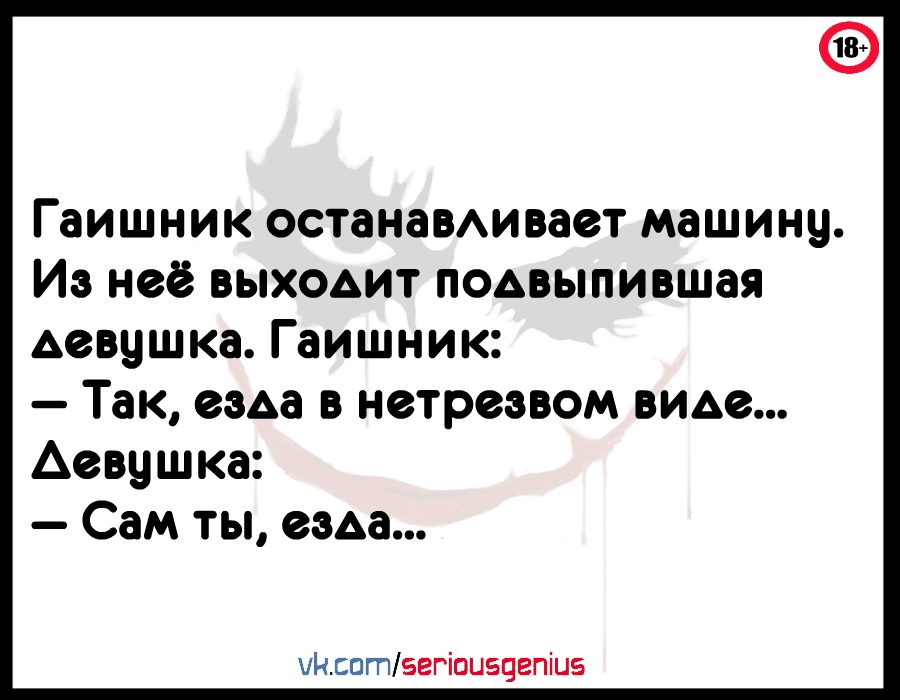 18+

Гаишник останавливает машину. Из неё выходит подвыпившая девушка. Гаишник:
— Так, езда в нетрезвом виде...
Девушка:
— Сам ты, езда...

vk.com/seriousgenius